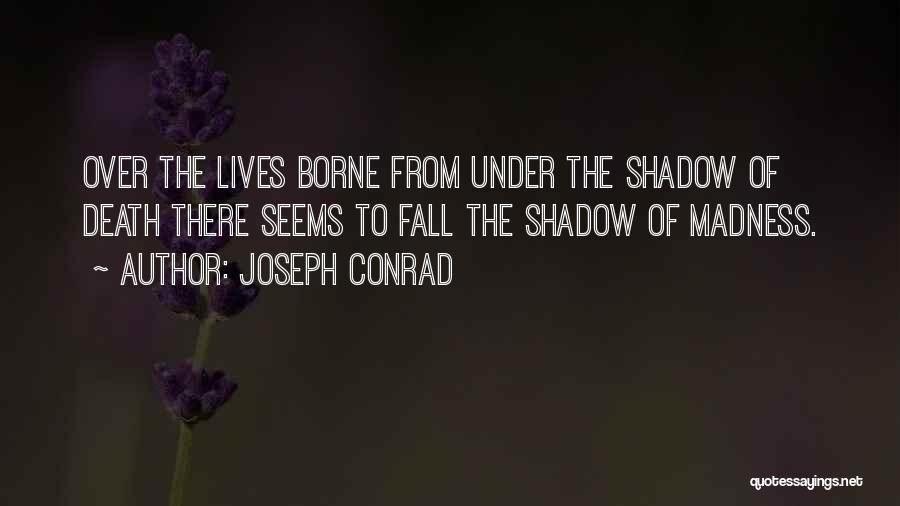 OVER THE LIVES BORNE FROM UNDER THE SHADOW OF DEATH THERE SEEMS TO FALL THE SHADOW OF MADNESS.

~ AUTHOR: JOSEPH CONRAD

quotessayings.net